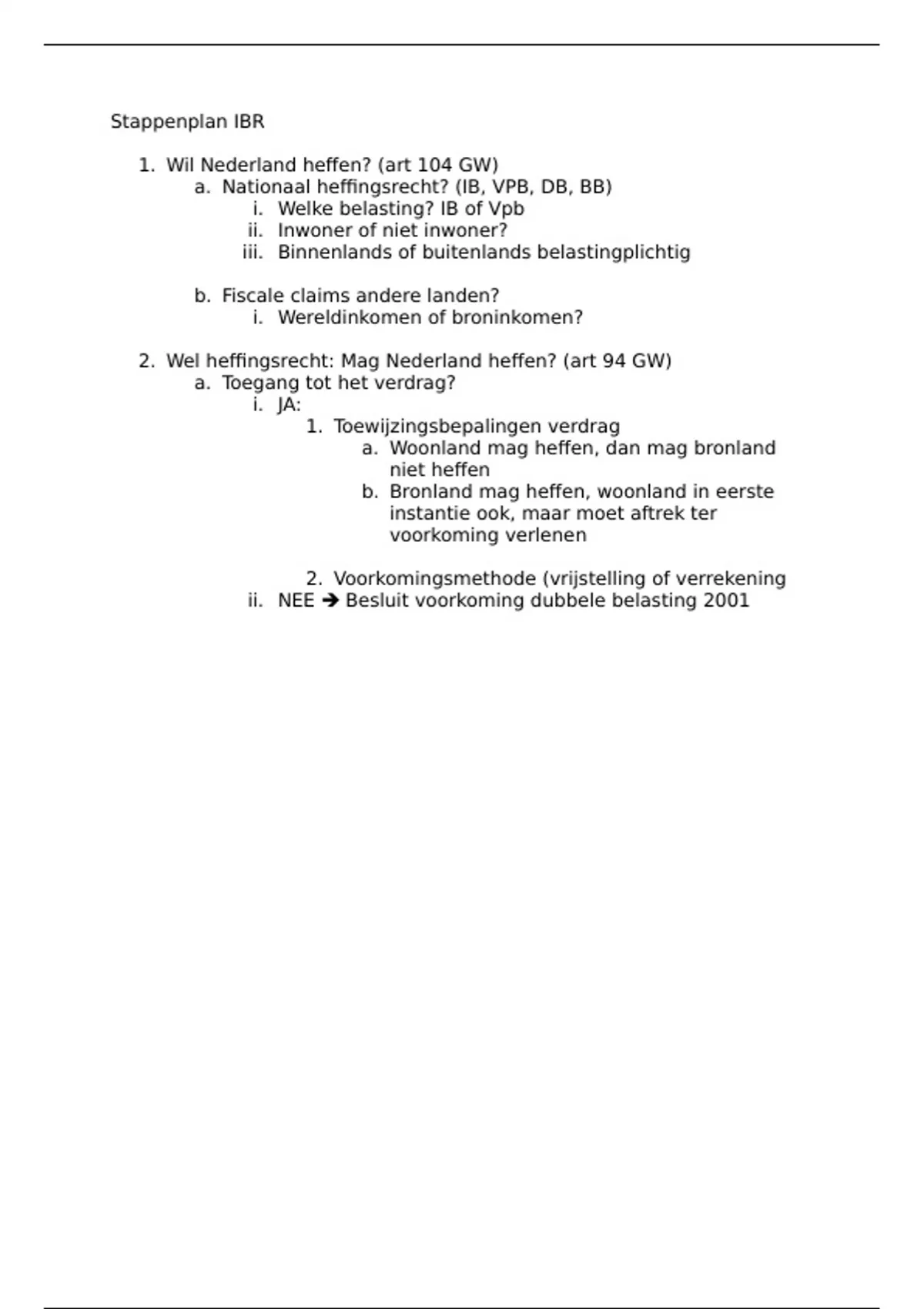 Stappenplan IBR

1. Wil Nederland heffen? (art 104 GW)
a. Nationaal heffingsrecht? (IB, VPB, DB, BB)
i. Welke belasting? IB of Vpb
ii. Inwoner of niet inwoner?
iii. Binnenlands of buitenlands belastingplichtig

b. Fiscale claims andere landen?
i. Wereldinkomen of broninkomen?

2. Wel heffingsrecht: Mag Nederland heffen? (art 94 GW)
a. Toegang tot het verdrag?
i. JA:
1. Toewijzingsbepalingen verdrag
a. Woonland mag heffen, dan mag bronland niet heffen
b. Bronland mag heffen, woonland in eerste instantie ook, maar moet aftrek ter voorkoming verlenen

2. Voorkomingsmethode (vrijstelling of verrekening
ii. NEE ➔ Besluit voorkoming dubbele belasting 2001